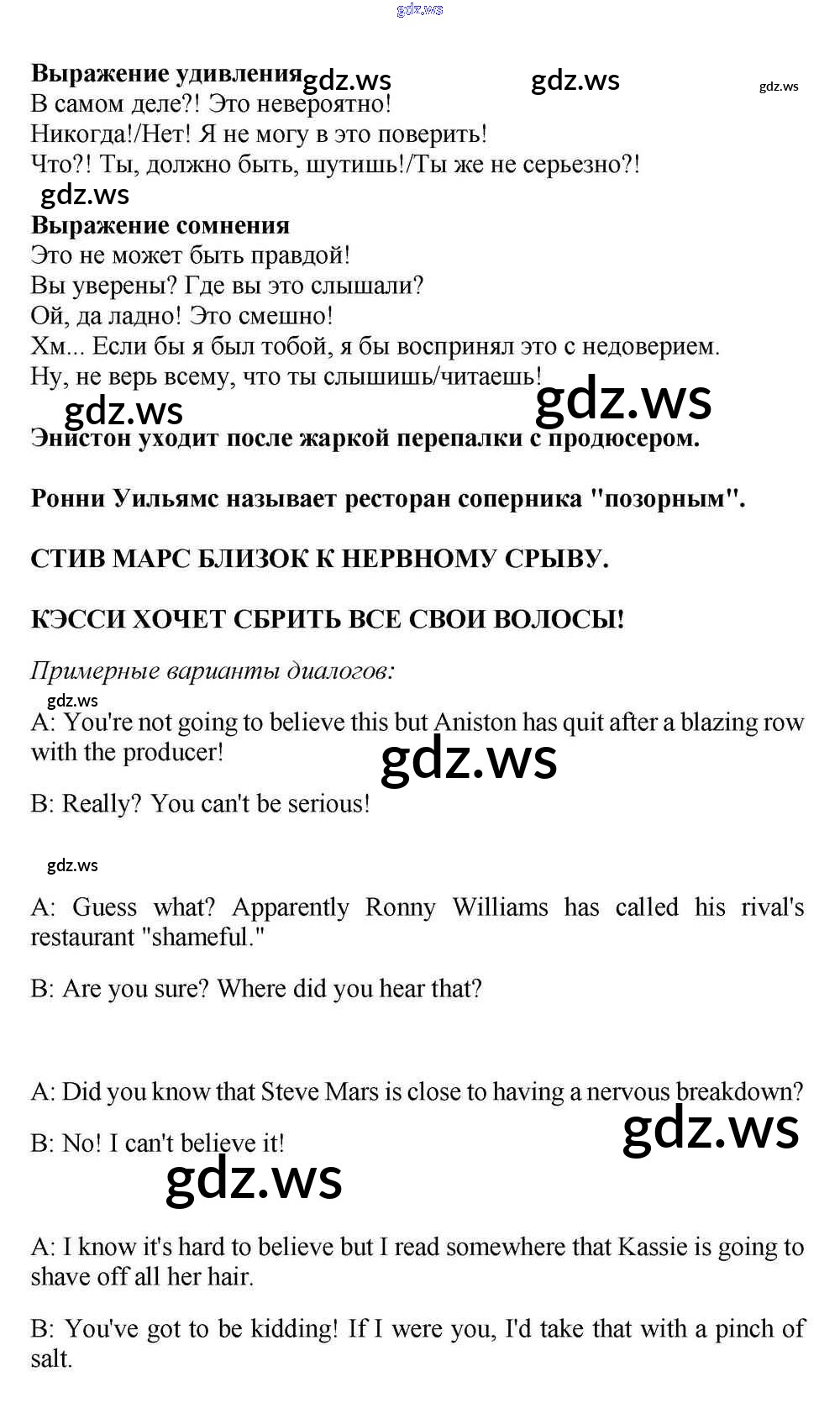 Выражение удивления
В самом деле?! Это невероятно!
Никогда!/Нет! Я не могу в это поверить!
Что?! Ты, должно быть, шутишь!/Ты же не серьезно?!

Выражение сомнения
Это не может быть правдой!
Вы уверены? Где вы это слышали?
Ой, да ладно! Это смешно!
Хм... Если бы я был тобой, я бы воспринял это с недоверием.
Ну, не верь всему, что ты слышишь/читаешь!

Энистон уходит после жаркой перепалки с продюсером.

Ронни Уильямс называет ресторан соперника "позорным".

СТИВ МАРС БЛИЗОК К НЕРВНОМУ СРЫВУ.

КЭССИ ХОЧЕТ СБРИТЬ ВСЕ СВОИ ВОЛОСЫ!

Примерные варианты диалогов:

A: You're not going to believe this but Aniston has quit after a blazing row with the producer!

B: Really? You can't be serious!

A: Guess what? Apparently Ronny Williams has called his rival's restaurant "shameful."

B: Are you sure? Where did you hear that?

A: Did you know that Steve Mars is close to having a nervous breakdown?

B: No! I can't believe it!

A: I know it's hard to believe but I read somewhere that Kassie is going to shave off all her hair.

B: You've got to be kidding! If I were you, I'd take that with a pinch of salt.

gdz.ws